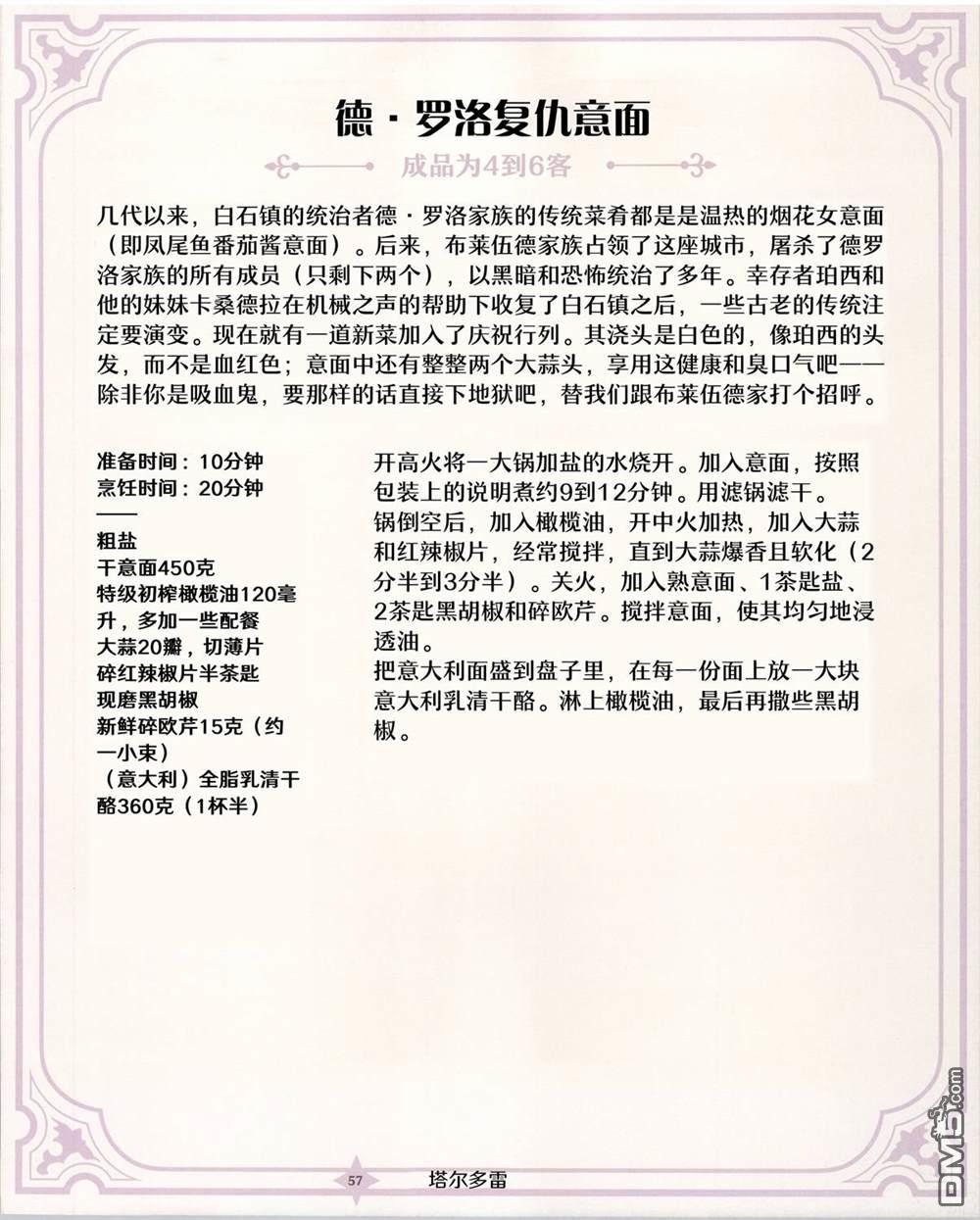 德·罗洛复仇意面

成品为4到6客

几代以来，白石镇的统治者德·罗洛家族的传统菜肴都是是温热的烟花女意面（即凤尾鱼番茄酱意面）。后来，布莱伍德家族占领了这座城市，屠杀了德罗洛家族的所有成员（只剩下两个），以黑暗和恐怖统治了多年。幸存者珀西和他的妹妹卡桑德拉在机械之声的帮助下收复了白石镇之后，一些古老的传统注定要演变。现在就有一道新菜加入了庆祝行列。其浇头是白色的，像珀西的头发，而不是血红色；意面中还有整整两个大蒜头，享用这健康和臭口气吧——除非你是吸血鬼，要那样的话直接下地狱吧，替我们跟布莱伍德家打个招呼。

准备时间：10分钟
烹饪时间：20分钟
——
粗盐
干意面450克
特级初榨橄榄油120毫升，多加一些配餐
大蒜20瓣，切薄片
碎红辣椒片半茶匙
现磨黑胡椒
新鲜碎欧芹15克（约一小束）
（意大利）全脂乳清干酪360克（1杯半）

开高火将一大锅加盐的水烧开。加入意面，按照包装上的说明煮约9到12分钟。用滤锅滤干。
锅倒空后，加入橄榄油，开中火加热，加入大蒜和红辣椒片，经常搅拌，直到大蒜爆香且软化（2分半到3分半）。关火，加入熟意面、1茶匙盐、2茶匙黑胡椒和碎欧芹。搅拌意面，使其均匀地浸透油。
把意大利面盛到盘子里，在每一份面上放一大块意大利乳清干酪。淋上橄榄油，最后再撒些黑胡椒。

57 塔尔多雷

DM5.com